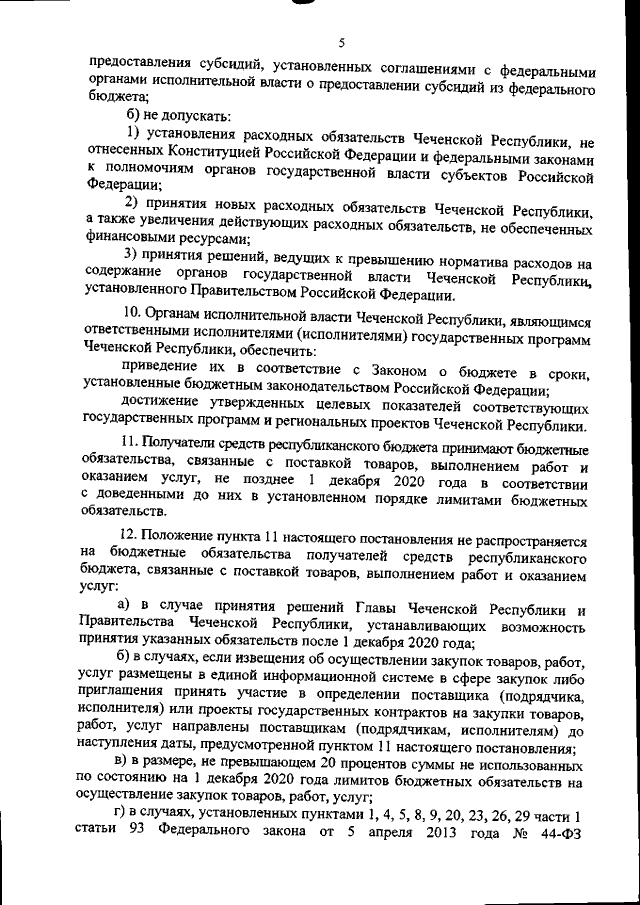 5

предоставления субсидий, установленных соглашениями с федеральными органами исполнительной власти о предоставлении субсидий из федерального бюджета;

б) не допускать:

1) установления расходных обязательств Чеченской Республики, не отнесенных Конституцией Российской Федерации и федеральными законами к полномочиям органов государственной власти субъектов Российской Федерации;

2) принятия новых расходных обязательств Чеченской Республики, а также увеличения действующих расходных обязательств, не обеспеченных финансовыми ресурсами;

3) принятия решений, ведущих к превышению норматива расходов на содержание органов государственной власти Чеченской Республики, установленного Правительством Российской Федерации.

10. Органам исполнительной власти Чеченской Республики, являющимся ответственными исполнителями (исполнителями) государственных программ Чеченской Республики, обеспечить:

приведение их в соответствие с Законом о бюджете в сроки, установленные бюджетным законодательством Российской Федерации;

достижение утвержденных целевых показателей соответствующих государственных программ и региональных проектов Чеченской Республики.

11. Получатели средств республиканского бюджета принимают бюджетные обязательства, связанные с поставкой товаров, выполнением работ и оказанием услуг, не позднее 1 декабря 2020 года в соответствии с доведенными до них в установленном порядке лимитами бюджетных обязательств.

12. Положение пункта 11 настоящего постановления не распространяется на бюджетные обязательства получателей средств республиканского бюджета, связанные с поставкой товаров, выполнением работ и оказанием услуг:

а) в случае принятия решений Главы Чеченской Республики и Правительства Чеченской Республики, устанавливающих возможность принятия указанных обязательств после 1 декабря 2020 года;

б) в случаях, если извещения об осуществлении закупок товаров, работ, услуг размещены в единой информационной системе в сфере закупок либо приглашения принять участие в определении поставщика (подрядчика, исполнителя) или проекты государственных контрактов на закупки товаров, работ, услуг направлены поставщикам (подрядчикам, исполнителям) до наступления даты, предусмотренной пунктом 11 настоящего постановления;

в) в размере, не превышающем 20 процентов суммы не использованных по состоянию на 1 декабря 2020 года лимитов бюджетных обязательств на осуществление закупок товаров, работ, услуг;

г) в случаях, установленных пунктами 1, 4, 5, 8, 9, 20, 23, 26, 29 части 1 статьи 93 Федерального закона от 5 апреля 2013 года № 44-ФЗ